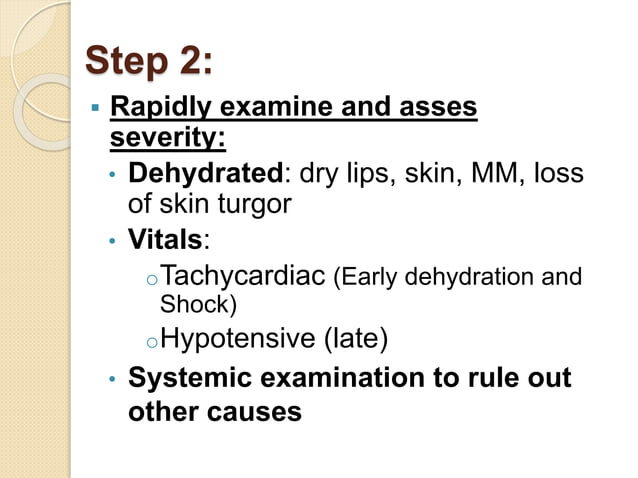 Step 2:

▪ Rapidly examine and asses severity:

• Dehydrated: dry lips, skin, MM, loss of skin turgor

• Vitals:

o Tachycardiac (Early dehydration and Shock)

o Hypotensive (late)

• Systemic examination to rule out other causes